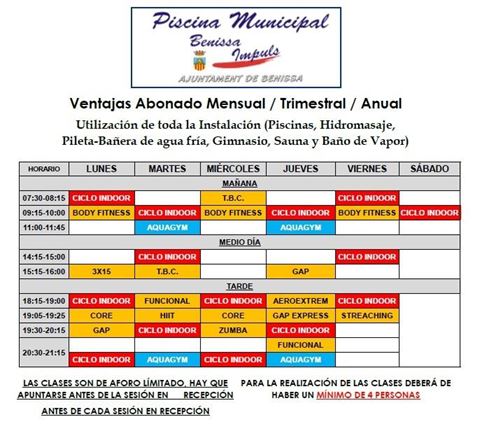 Piscina Municipal
Benissa Impuls
AJUNTAMENT DE BENISSA

Ventajas Abonado Mensual / Trimestral / Anual

Utilización de toda la Instalación (Piscinas, Hidromasaje, Pileta-Bañera de agua fría, Gimnasio, Sauna y Baño de Vapor)

| HORARIO | LUNES | MARTES | MIÉRCOLES | JUEVES | VIERNES | SÁBADO |
|---|---|---|---|---|---|---|
| MAÑANA | | | | | | |
| 07:30-08:15 | CICLO INDOOR | | T.B.C. | | CICLO INDOOR | |
| 09:15-10:00 | BODY FITNESS | CICLO INDOOR | BODY FITNESS | CICLO INDOOR | BODY FITNESS | CICLO INDOOR |
| 11:00-11:45 | | AQUAGYM | | AQUAGYM | | |
| MEDIO DÍA | | | | | | |
| 14:15-15:00 | | CICLO INDOOR | | | CICLO INDOOR | |
| 15:15-16:00 | 3X15 | T.B.C. | | GAP | | |
| TARDE | | | | | | |
| 18:15-19:00 | CICLO INDOOR | FUNCIONAL | CICLO INDOOR | AEROEXTREM | CICLO INDOOR | |
| 19:05-19:25 | CORE | HIIT | CORE | GAP EXPRESS | STREACHING | |
| 19:30-20:15 | GAP | CICLO INDOOR | ZUMBA | CICLO INDOOR | | |
| 20:30-21:15 | | | | FUNCIONAL | | |
| | CICLO INDOOR | AQUAGYM | CICLO INDOOR | AQUAGYM | | |

LAS CLASES SON DE AFORO LÍMITADO, HAY QUE APUNTARSE ANTES DE LA SESIÓN EN RECEPCIÓN ANTES DE CADA SESIÓN EN RECEPCIÓN

PARA LA REALIZACIÓN DE LAS CLASES DEBERÁ DE HABER UN MÍNIMO DE 4 PERSONAS